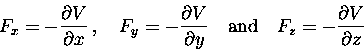 $F_x = -\frac{\partial V}{\partial x}$, $F_y = -\frac{\partial V}{\partial y}$ and $F_z = -\frac{\partial V}{\partial z}$